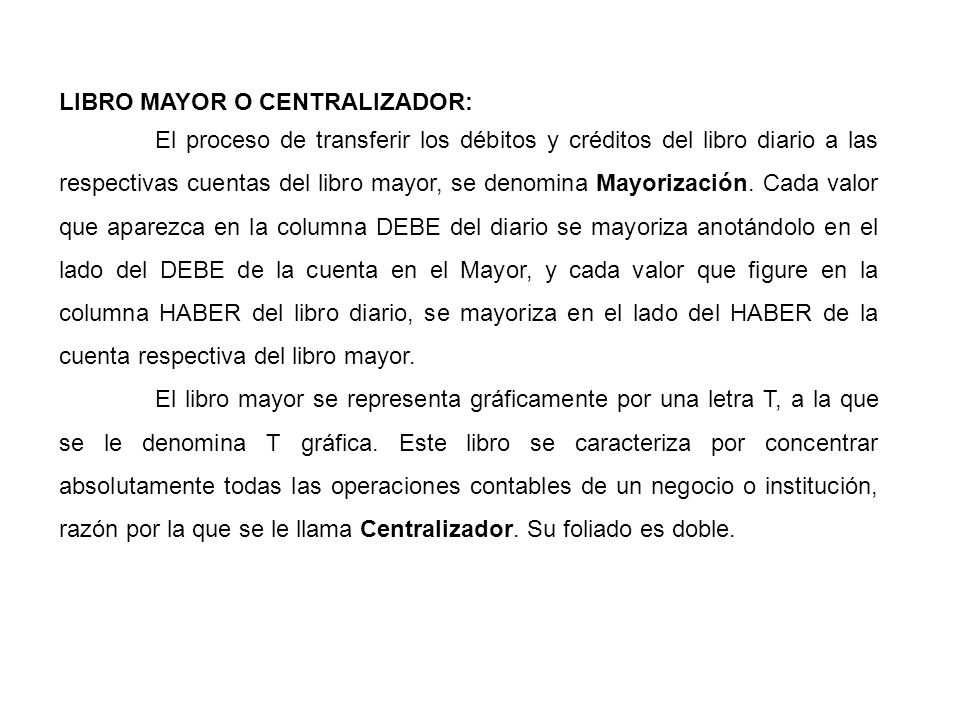 LIBRO MAYOR O CENTRALIZADOR:

El proceso de transferir los débitos y créditos del libro diario a las respectivas cuentas del libro mayor, se denomina Mayorización. Cada valor que aparezca en la columna DEBE del diario se mayoriza anotándolo en el lado del DEBE de la cuenta en el Mayor, y cada valor que figure en la columna HABER del libro diario, se mayoriza en el lado del HABER de la cuenta respectiva del libro mayor.

El libro mayor se representa gráficamente por una letra T, a la que se le denomina T gráfica. Este libro se caracteriza por concentrar absolutamente todas las operaciones contables de un negocio o institución, razón por la que se le llama Centralizador. Su foliado es doble.